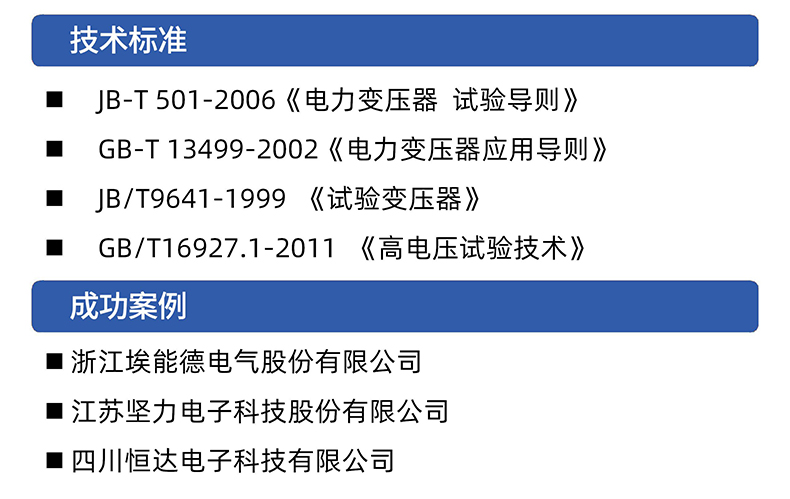 技术标准

■ JB-T 501-2006《电力变压器 试验导则》

■ GB-T 13499-2002《电力变压器应用导则》

■ JB/T9641-1999 《试验变压器》

■ GB/T16927.1-2011 《高电压试验技术》

成功案例

■ 浙江埃能德电气股份有限公司

■ 江苏坚力电子科技股份有限公司

■ 四川恒达电子科技有限公司